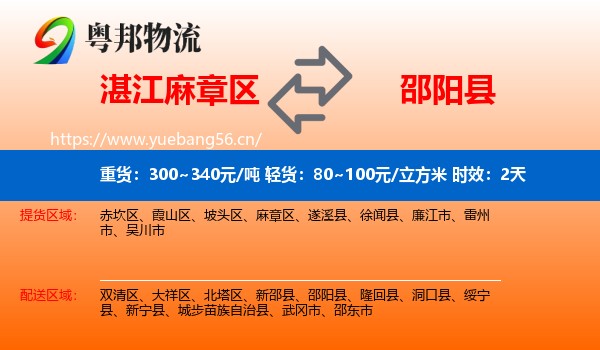 粤邦物流

湛江麻章区

邵阳县

https://www.yuebang56.cn/

重货：300~340元/吨 轻货：80~100元/立方米 时效：2天

提货区域：

赤坎区、霞山区、坡头区、麻章区、遂溪县、徐闻县、廉江市、雷州市、吴川市

配送区域：

双清区、大祥区、北塔区、新邵县、邵阳县、隆回县、洞口县、绥宁县、新宁县、城步苗族自治县、武冈市、邵东市